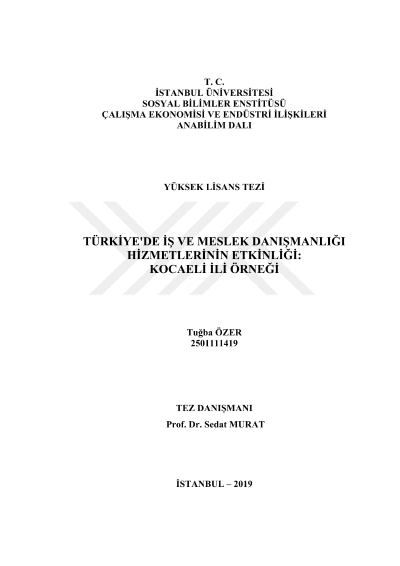 T. C.
İSTANBUL ÜNİVERSİTESİ
SOSYAL BİLİMLER ENSTİTÜSÜ
ÇALIŞMA EKONOMİSİ VE ENDÜSTRİ İLİŞKİLERİ
ANABİLİM DALI

YÜKSEK LİSANS TEZİ

TÜRKİYE'DE İŞ VE MESLEK DANIŞMANLIĞI
HİZMETLERİNİN ETKİNLİĞİ:
KOCAELİ İLİ ÖRNEĞİ

Tuğba ÖZER
2501111419

TEZ DANIŞMANI
Prof. Dr. Sedat MURAT

İSTANBUL – 2019